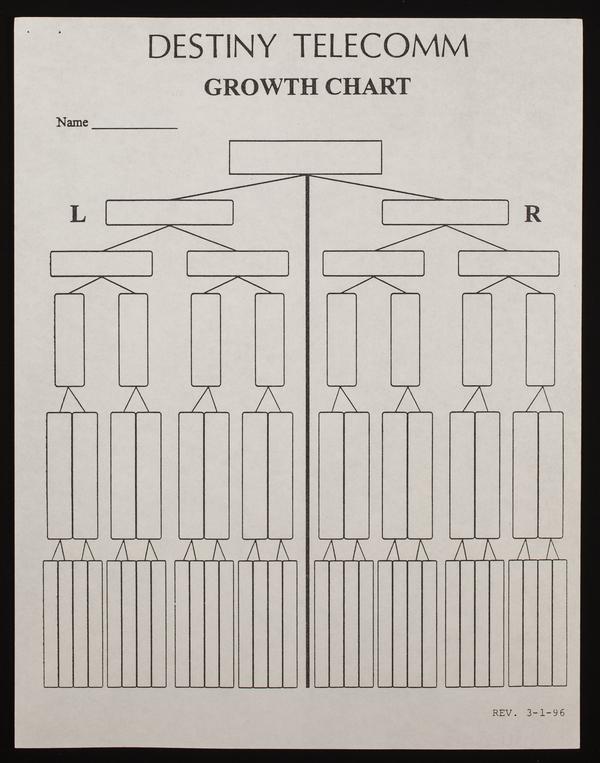 DESTINY TELECOMM
GROWTH CHART

Name ____

L

R

REV. 3-1-96